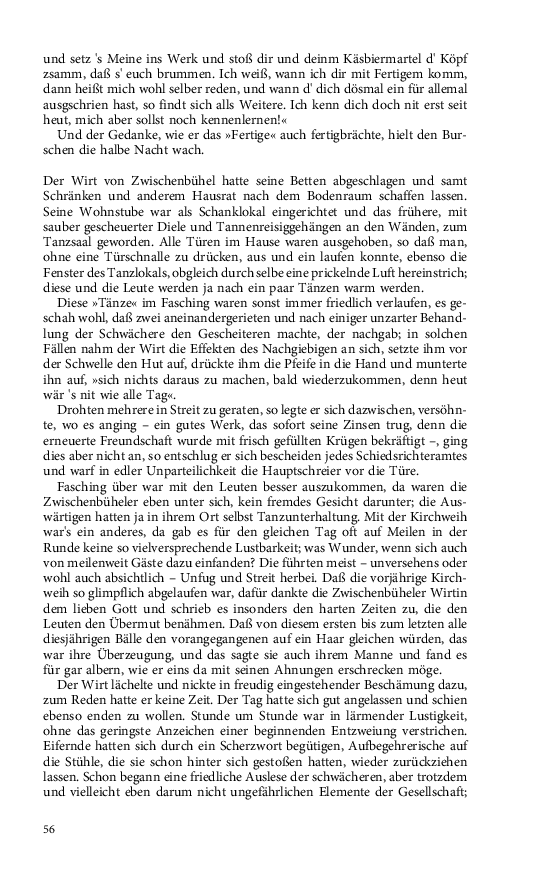 und setz 's Meine ins Werk und stoß dir und deinm Käsbiermartel d' Köpf zsamm, daß s' euch brummen. Ich weiß, wann ich dir mit Fertigem komm, dann heißt mich wohl selber reden, und wann d' dich dösmal ein für allemal ausgschrien hast, so findt sich alls Weitere. Ich kenn dich doch nit erst seit heut, mich aber sollst noch kennenlernen!«

Und der Gedanke, wie er das »Fertige« auch fertigbrächte, hielt den Burschen die halbe Nacht wach.

Der Wirt von Zwischenbühel hatte seine Betten abgeschlagen und samt Schränken und anderem Hausrat nach dem Bodenraum schaffen lassen. Seine Wohnstube war als Schanklokal eingerichtet und das frühere, mit sauber gescheuerter Diele und Tannenreisiggehängen an den Wänden, zum Tanzsaal geworden. Alle Türen im Hause waren ausgehoben, so daß man, ohne eine Türschnalle zu drücken, aus und ein laufen konnte, ebenso die Fenster des Tanzlokals, obgleich durch selbe eine prickelnde Luft hereinstrich; diese und die Leute werden ja nach ein paar Tänzen warm werden.

Diese »Tänze« im Fasching waren sonst immer friedlich verlaufen, es geschah wohl, daß zwei aneinandergerieten und nach einiger unzarter Behandlung der Schwächere den Gescheiteren machte, der nachgab; in solchen Fällen nahm der Wirt die Effekten des Nachgiebigen an sich, setzte ihm vor der Schwelle den Hut auf, drückte ihm die Pfeife in die Hand und munterte ihn auf, »sich nichts daraus zu machen, bald wiederzukommen, denn heut wär 's nit wie alle Tag«.

Drohten mehrere in Streit zu geraten, so legte er sich dazwischen, versöhnte, wo es anging – ein gutes Werk, das sofort seine Zinsen trug, denn die erneuerte Freundschaft wurde mit frisch gefüllten Krügen bekräftigt –, ging dies aber nicht an, so entschlug er sich bescheiden jedes Schiedsrichteramtes und warf in edler Unparteilichkeit die Hauptschreier vor die Türe.

Fasching über war mit den Leuten besser auszukommen, da waren die Zwischenbüheler eben unter sich, kein fremdes Gesicht darunter; die Auswärtigen hatten ja in ihrem Ort selbst Tanzunterhaltung. Mit der Kirchweih war's ein anderes, da gab es für den gleichen Tag oft auf Meilen in der Runde keine so vielversprechende Lustbarkeit; was Wunder, wenn sich auch von meilenweit Gäste dazu einfanden? Die führten meist – unversehens oder wohl auch absichtlich – Unfug und Streit herbei. Daß die vorjährige Kirchweih so glimpflich abgelaufen war, dafür dankte die Zwischenbüheler Wirtin dem lieben Gott und schrieb es insonders den harten Zeiten zu, die den Leuten den Übermut benähmen. Daß von diesem ersten bis zum letzten alle diesjährigen Bälle den vorangegangenen auf ein Haar gleichen würden, das war ihre Überzeugung, und das sagte sie auch ihrem Manne und fand es für gar albern, wie er eins da mit seinen Ahnungen erschrecken möge.

Der Wirt lächelte und nickte in freudig eingestehender Beschämung dazu, zum Reden hatte er keine Zeit. Der Tag hatte sich gut angelassen und schien ebenso enden zu wollen. Stunde um Stunde war in lärmender Lustigkeit, ohne das geringste Anzeichen einer beginnenden Entzweiung verstrichen. Eifernde hatten sich durch ein Scherzwort begütigen, Aufbegehrerische auf die Stühle, die sie schon hinter sich gestoßen hatten, wieder zurückziehen lassen. Schon begann eine friedliche Auslese der schwächeren, aber trotzdem und vielleicht eben darum nicht ungefährlichen Elemente der Gesellschaft;

56